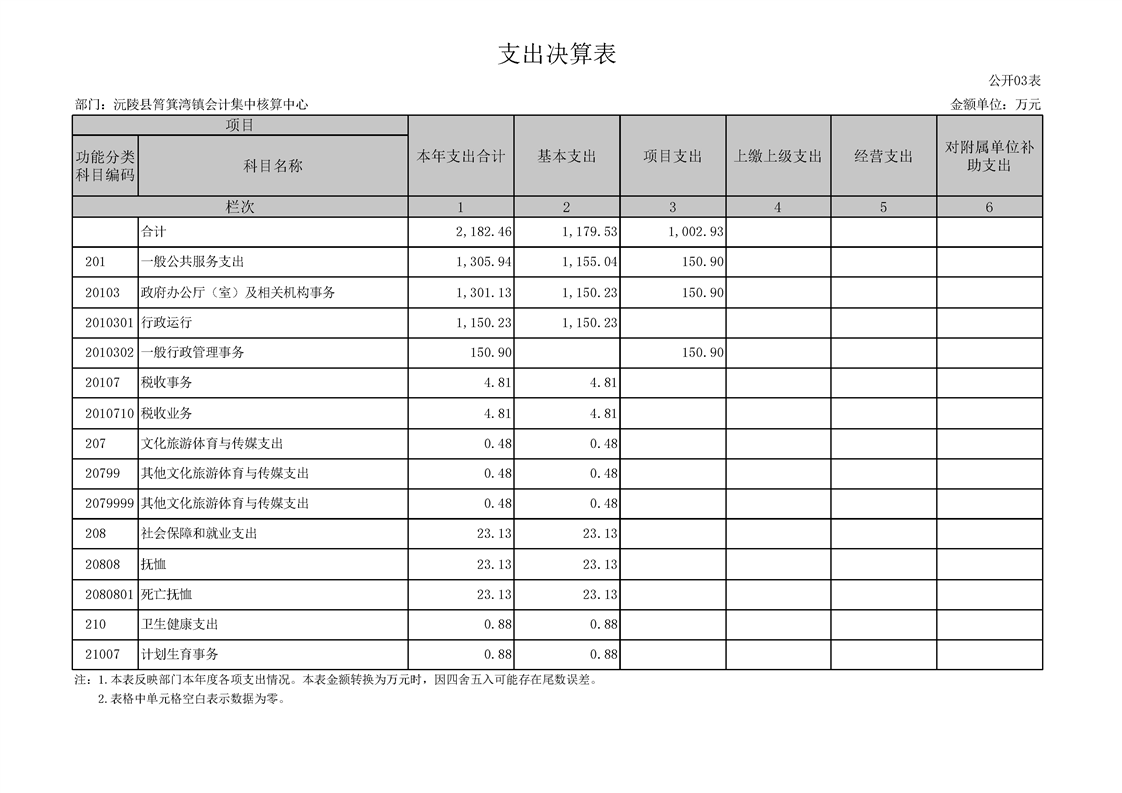 支出决算表

公开03表

部门：沅陵县筲箕湾镇会计集中核算中心

金额单位：万元

| 项目 | | 本年支出合计 | 基本支出 | 项目支出 | 上缴上级支出 | 经营支出 | 对附属单位补助支出 |
|---|---|---|---|---|---|---|---|
| 功能分类科目编码 | 科目名称 | | | | | | |
| 栏次 | | 1 | 2 | 3 | 4 | 5 | 6 |
| | 合计 | 2,182.46 | 1,179.53 | 1,002.93 | | | |
| 201 | 一般公共服务支出 | 1,305.94 | 1,155.04 | 150.90 | | | |
| 20103 | 政府办公厅（室）及相关机构事务 | 1,301.13 | 1,150.23 | 150.90 | | | |
| 2010301 | 行政运行 | 1,150.23 | 1,150.23 | | | | |
| 2010302 | 一般行政管理事务 | 150.90 | | 150.90 | | | |
| 20107 | 税收事务 | 4.81 | 4.81 | | | | |
| 2010710 | 税收业务 | 4.81 | 4.81 | | | | |
| 207 | 文化旅游体育与传媒支出 | 0.48 | 0.48 | | | | |
| 20799 | 其他文化旅游体育与传媒支出 | 0.48 | 0.48 | | | | |
| 2079999 | 其他文化旅游体育与传媒支出 | 0.48 | 0.48 | | | | |
| 208 | 社会保障和就业支出 | 23.13 | 23.13 | | | | |
| 20808 | 抚恤 | 23.13 | 23.13 | | | | |
| 2080801 | 死亡抚恤 | 23.13 | 23.13 | | | | |
| 210 | 卫生健康支出 | 0.88 | 0.88 | | | | |
| 21007 | 计划生育事务 | 0.88 | 0.88 | | | | |

注：1.本表反映部门本年度各项支出情况。本表金额转换为万元时，因四舍五入可能存在尾数误差。
2.表格中单元格空白表示数据为零。